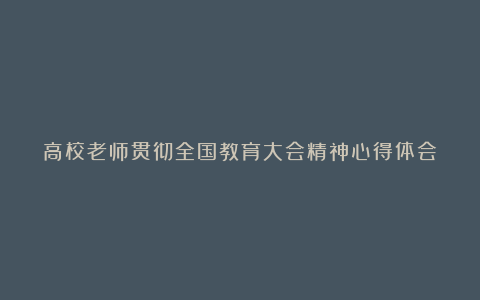 高校老师贯彻全国教育大会精神心得体会